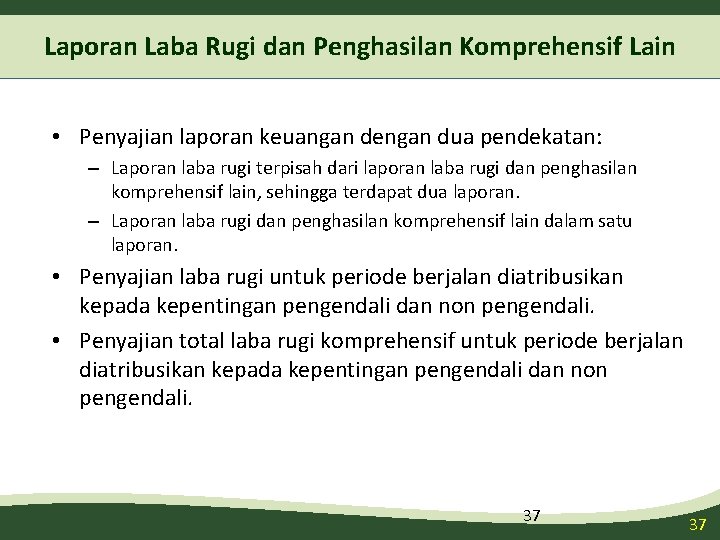 Laporan Laba Rugi dan Penghasilan Komprehensif Lain

• Penyajian laporan keuangan dengan dua pendekatan:
– Laporan laba rugi terpisah dari laporan laba rugi dan penghasilan komprehensif lain, sehingga terdapat dua laporan.
– Laporan laba rugi dan penghasilan komprehensif lain dalam satu laporan.

• Penyajian laba rugi untuk periode berjalan diatribusikan kepada kepentingan pengendali dan non pengendali.

• Penyajian total laba rugi komprehensif untuk periode berjalan diatribusikan kepada kepentingan pengendali dan non pengendali.

37

37